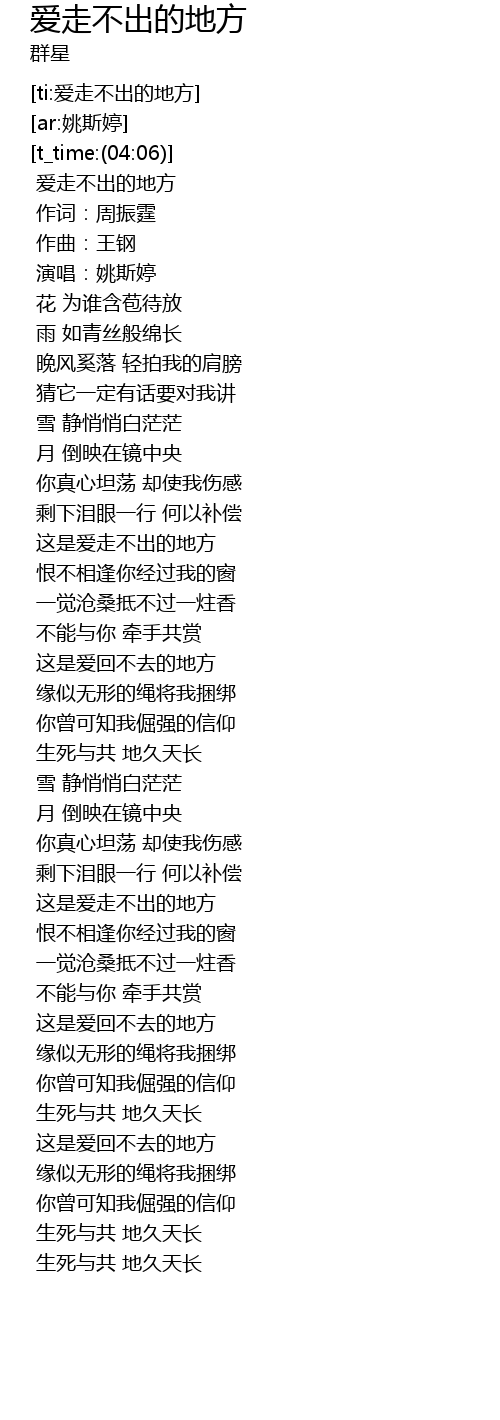 爱走不出的地方
群星

[ti:爱走不出的地方]
[ar:姚斯婷]
[t_time:(04:06)]
爱走不出的地方
作词：周振霆
作曲：王钢
演唱：姚斯婷
花 为谁含苞待放
雨 如青丝般绵长
晚风奚落 轻拍我的肩膀
猜它一定有话要对我讲
雪 静悄悄白茫茫
月 倒映在镜中央
你真心坦荡 却使我伤感
剩下泪眼一行 何以补偿
这是爱走不出的地方
恨不相逢你经过我的窗
一觉沧桑抵不过一炷香
不能与你 牵手共赏
这是爱回不去的地方
缘似无形的绳将我捆绑
你曾可知我倔强的信仰
生死与共 地久天长
雪 静悄悄白茫茫
月 倒映在镜中央
你真心坦荡 却使我伤感
剩下泪眼一行 何以补偿
这是爱走不出的地方
恨不相逢你经过我的窗
一觉沧桑抵不过一炷香
不能与你 牵手共赏
这是爱回不去的地方
缘似无形的绳将我捆绑
你曾可知我倔强的信仰
生死与共 地久天长
这是爱回不去的地方
缘似无形的绳将我捆绑
你曾可知我倔强的信仰
生死与共 地久天长
生死与共 地久天长